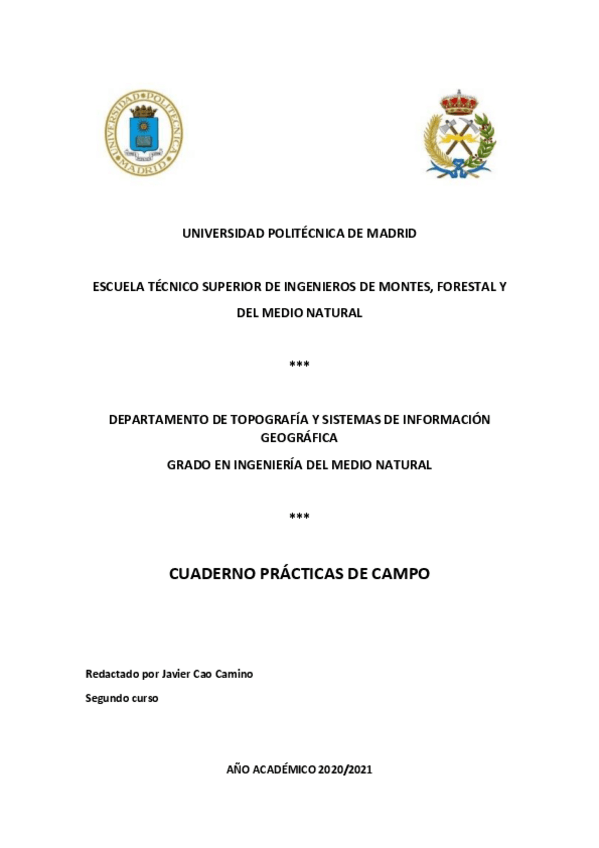 UNIVERSIDAD POLITÉCNICA MADRID

UNIVERSIDAD POLITÉCNICA DE MADRID

ESCUELA TÉCNICO SUPERIOR DE INGENIEROS DE MONTES, FORESTAL Y DEL MEDIO NATURAL

***

DEPARTAMENTO DE TOPOGRAFÍA Y SISTEMAS DE INFORMACIÓN GEOGRÁFICA

GRADO EN INGENIERÍA DEL MEDIO NATURAL

***

CUADERNO PRÁCTICAS DE CAMPO

Redactado por Javier Cao Camino

Segundo curso

AÑO ACADÉMICO 2020/2021